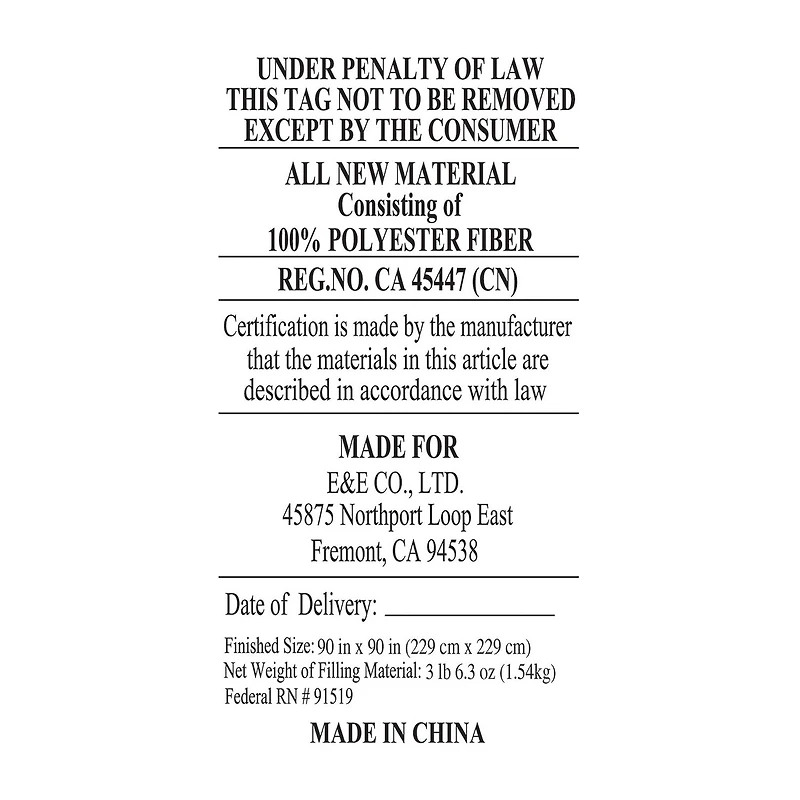 UNDER PENALTY OF LAW
THIS TAG NOT TO BE REMOVED
EXCEPT BY THE CONSUMER

ALL NEW MATERIAL
Consisting of
100% POLYESTER FIBER

REG.NO. CA 45447 (CN)

Certification is made by the manufacturer that the materials in this article are described in accordance with law

MADE FOR
E&E CO., LTD.
45875 Northport Loop East
Fremont, CA 94538

Date of Delivery: ____

Finished Size: 90 in x 90 in (229 cm x 229 cm)
Net Weight of Filling Material: 3 lb 6.3 oz (1.54kg)
Federal RN # 91519

MADE IN CHINA